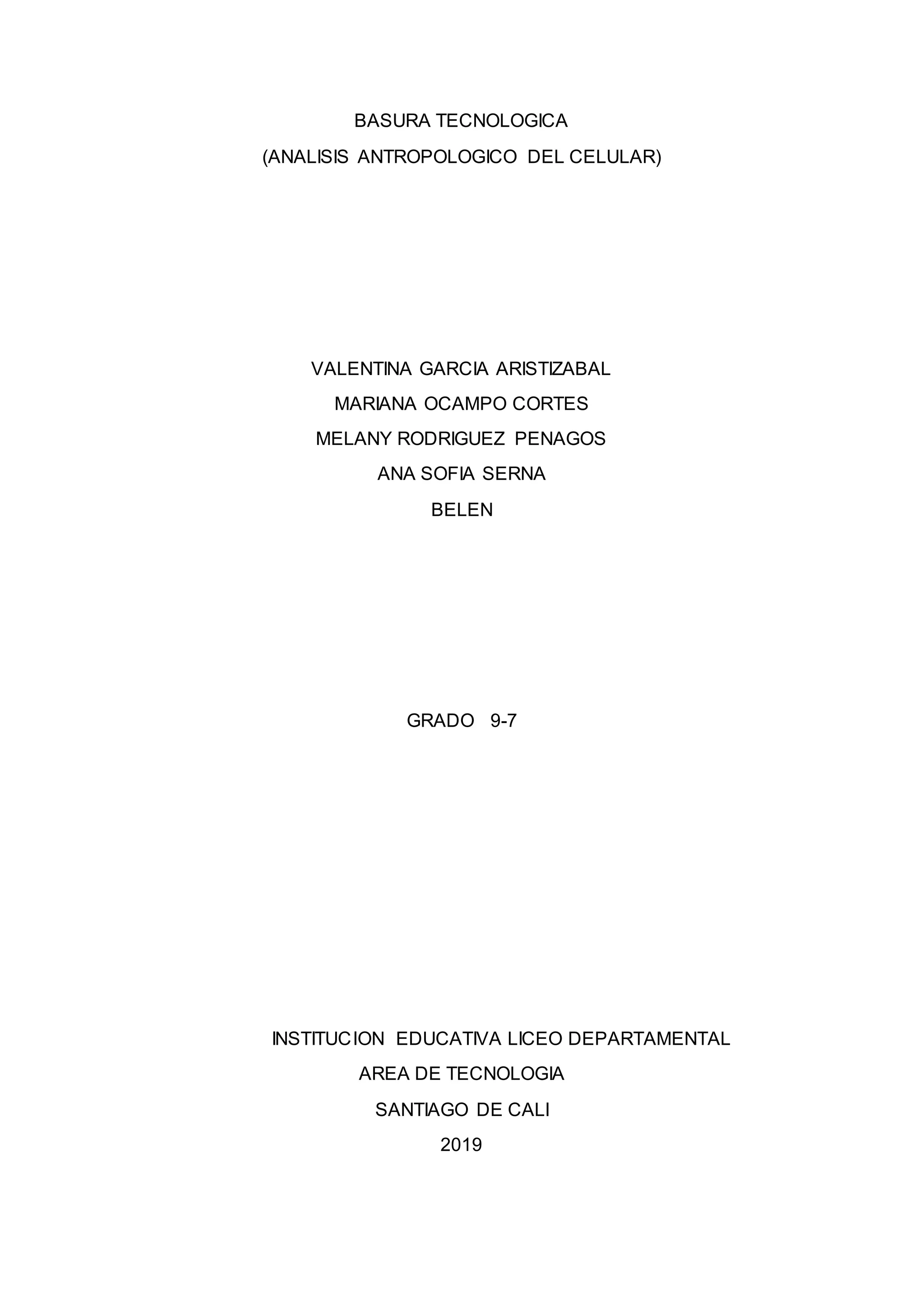 BASURA TECNOLOGICA
(ANALISIS ANTROPOLOGICO DEL CELULAR)

VALENTINA GARCIA ARISTIZABAL
MARIANA OCAMPO CORTES
MELANY RODRIGUEZ PENAGOS
ANA SOFIA SERNA
BELEN

GRADO 9-7

INSTITUCION EDUCATIVA LICEO DEPARTAMENTAL
AREA DE TECNOLOGIA
SANTIAGO DE CALI
2019